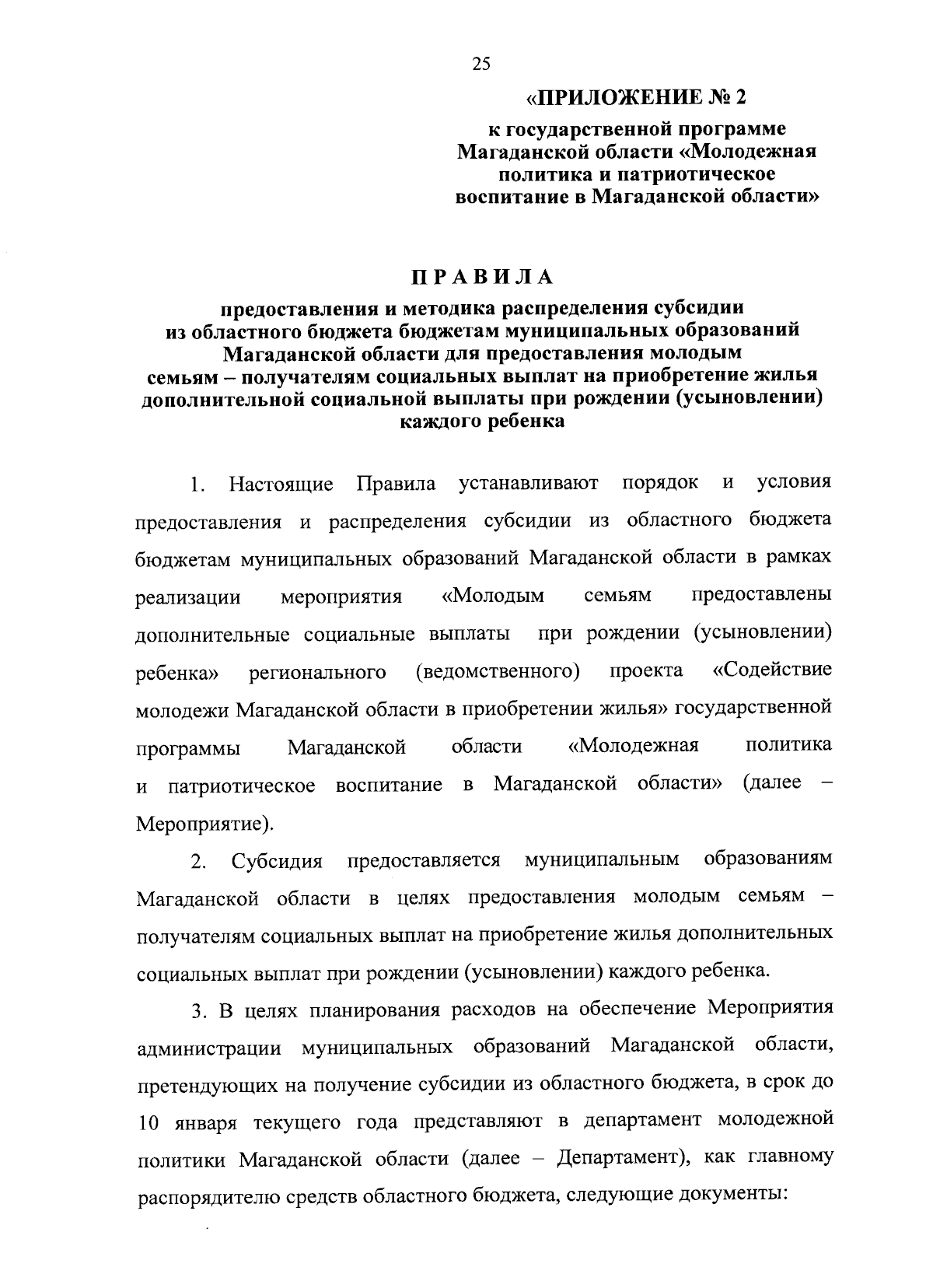 25

«ПРИЛОЖЕНИЕ № 2

к государственной программе Магаданской области «Молодежная политика и патриотическое воспитание в Магаданской области»

ПРАВИЛА

предоставления и методика распределения субсидии из областного бюджета бюджетам муниципальных образований Магаданской области для предоставления молодым семьям – получателям социальных выплат на приобретение жилья дополнительной социальной выплаты при рождении (усыновлении) каждого ребенка

1. Настоящие Правила устанавливают порядок и условия предоставления и распределения субсидии из областного бюджета бюджетам муниципальных образований Магаданской области в рамках реализации мероприятия «Молодым семьям предоставлены дополнительные социальные выплаты при рождении (усыновлении) ребенка» регионального (ведомственного) проекта «Содействие молодежи Магаданской области в приобретении жилья» государственной программы Магаданской области «Молодежная политика и патриотическое воспитание в Магаданской области» (далее – Мероприятие).

2. Субсидия предоставляется муниципальным образованиям Магаданской области в целях предоставления молодым семьям – получателям социальных выплат на приобретение жилья дополнительных социальных выплат при рождении (усыновлении) каждого ребенка.

3. В целях планирования расходов на обеспечение Мероприятия администрации муниципальных образований Магаданской области, претендующих на получение субсидии из областного бюджета, в срок до 10 января текущего года представляют в департамент молодежной политики Магаданской области (далее – Департамент), как главному распорядителю средств областного бюджета, следующие документы: